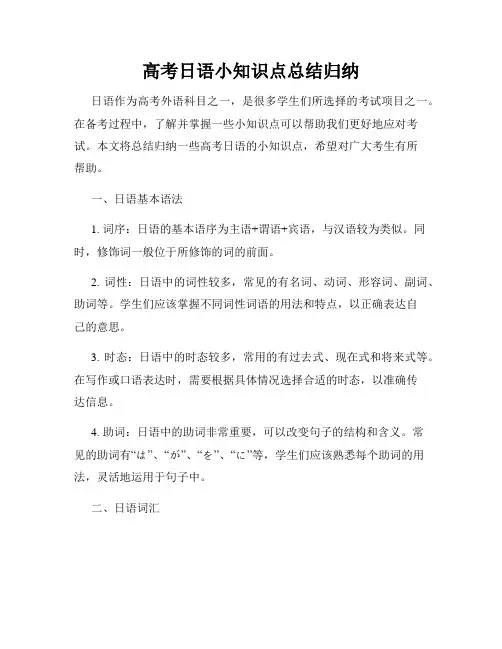 高考日语小知识点总结归纳

日语作为高考外语科目之一，是很多学生们所选择的考试项目之一。在备考过程中，了解并掌握一些小知识点可以帮助我们更好地应对考试。本文将总结归纳一些高考日语的小知识点，希望对广大考生有所帮助。

一、日语基本语法

1. 词序：日语的基本语序为主语+谓语+宾语，与汉语较为类似。同时，修饰词一般位于所修饰的词的前面。

2. 词性：日语中的词性较多，常见的有名词、动词、形容词、副词、助词等。学生们应该掌握不同词性词语的用法和特点，以正确表达自己的意思。

3. 时态：日语中的时态较多，常用的有过去式、现在式和将来式等。在写作或口语表达时，需要根据具体情况选择合适的时态，以准确传达信息。

4. 助词：日语中的助词非常重要，可以改变句子的结构和含义。常见的助词有“は”、“が”、“を”、“に”等，学生们应该熟悉每个助词的用法，灵活地运用于句子中。

二、日语词汇